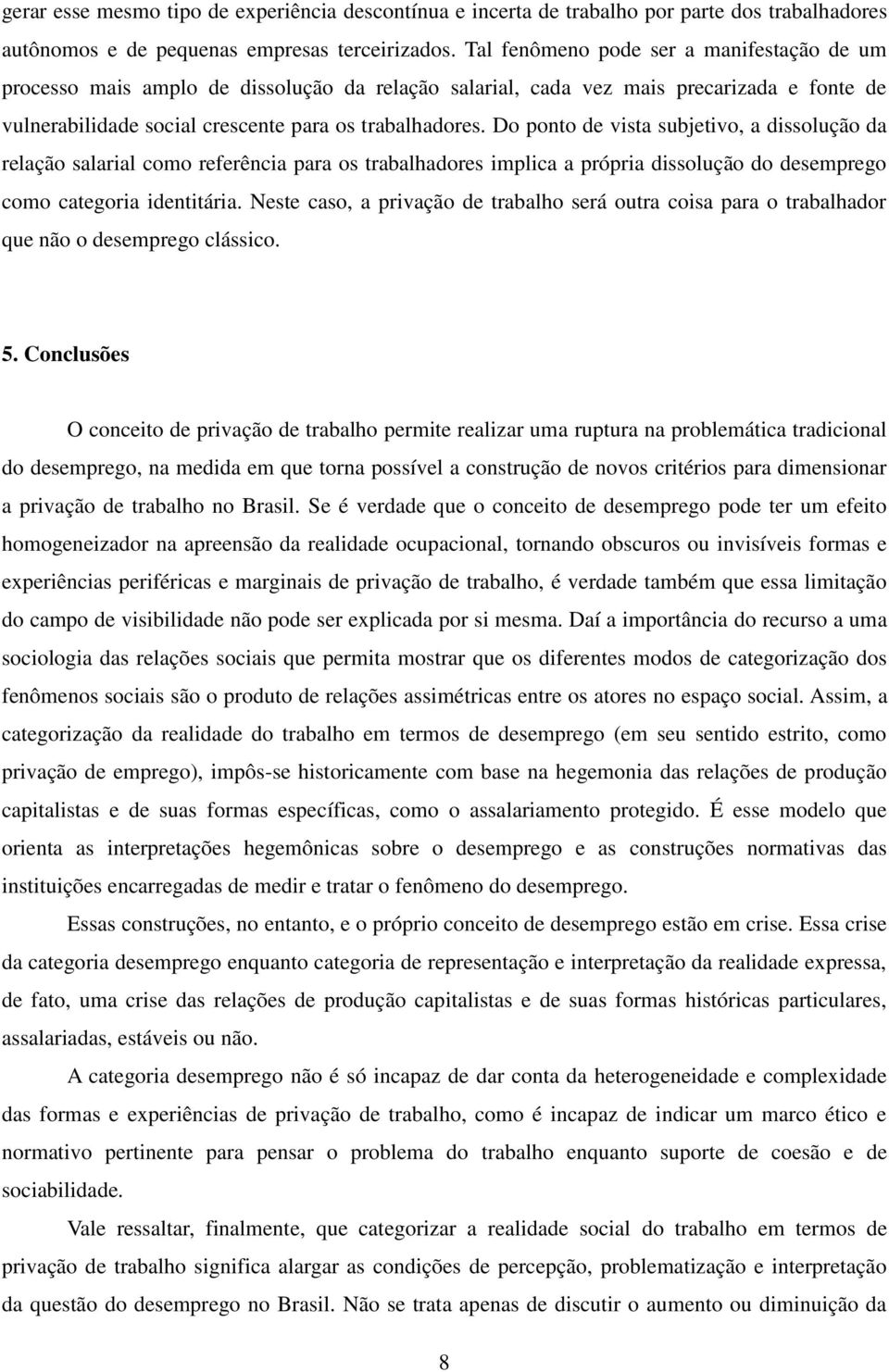 gerar esse mesmo tipo de experiência descontínua e incerta de trabalho por parte dos trabalhadores autônomos e de pequenas empresas terceirizados. Tal fenômeno pode ser a manifestação de um processo mais amplo de dissolução da relação salarial, cada vez mais precarizada e fonte de vulnerabilidade social crescente para os trabalhadores. Do ponto de vista subjetivo, a dissolução da relação salarial como referência para os trabalhadores implica a própria dissolução do desemprego como categoria identitária. Neste caso, a privação de trabalho será outra coisa para o trabalhador que não o desemprego clássico.

5. Conclusões

O conceito de privação de trabalho permite realizar uma ruptura na problemática tradicional do desemprego, na medida em que torna possível a construção de novos critérios para dimensionar a privação de trabalho no Brasil. Se é verdade que o conceito de desemprego pode ter um efeito homogeneizador na apreensão da realidade ocupacional, tornando obscuros ou invisíveis formas e experiências periféricas e marginais de privação de trabalho, é verdade também que essa limitação do campo de visibilidade não pode ser explicada por si mesma. Daí a importância do recurso a uma sociologia das relações sociais que permita mostrar que os diferentes modos de categorização dos fenômenos sociais são o produto de relações assimétricas entre os atores no espaço social. Assim, a categorização da realidade do trabalho em termos de desemprego (em seu sentido estrito, como privação de emprego), impôs-se historicamente com base na hegemonia das relações de produção capitalistas e de suas formas específicas, como o assalariamento protegido. É esse modelo que orienta as interpretações hegemônicas sobre o desemprego e as construções normativas das instituições encarregadas de medir e tratar o fenômeno do desemprego.

Essas construções, no entanto, e o próprio conceito de desemprego estão em crise. Essa crise da categoria desemprego enquanto categoria de representação e interpretação da realidade expressa, de fato, uma crise das relações de produção capitalistas e de suas formas históricas particulares, assalariadas, estáveis ou não.

A categoria desemprego não é só incapaz de dar conta da heterogeneidade e complexidade das formas e experiências de privação de trabalho, como é incapaz de indicar um marco ético e normativo pertinente para pensar o problema do trabalho enquanto suporte de coesão e de sociabilidade.

Vale ressaltar, finalmente, que categorizar a realidade social do trabalho em termos de privação de trabalho significa alargar as condições de percepção, problematização e interpretação da questão do desemprego no Brasil. Não se trata apenas de discutir o aumento ou diminuição da

8